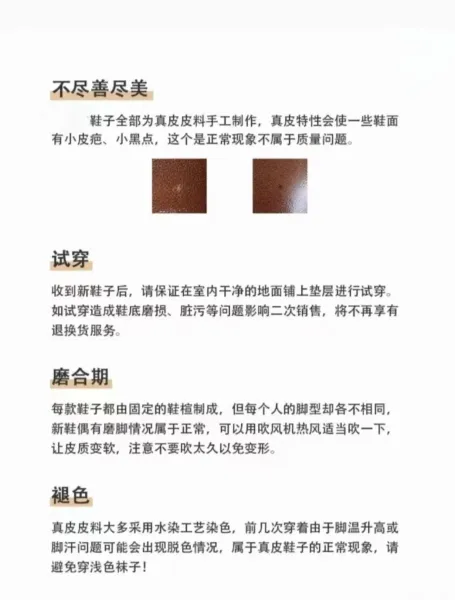 不尽善尽美

鞋子全部为真皮皮料手工制作，真皮特性会使一些鞋面有小皮疤、小黑点，这个是正常现象不属于质量问题。

试穿

收到新鞋子后，请保证在室内干净的地面铺上垫层进行试穿。如试穿造成鞋底磨损、脏污等问题影响二次销售，将不再享有退换货服务。

磨合期

每款鞋子都由固定的鞋楦制成，但每个人的脚型却各不相同，新鞋偶有磨脚情况属于正常，可以用吹风机热风适当吹一下，让皮质变软，注意不要吹太久以免变形。

褪色

真皮皮料大多采用水染工艺染色，前几次穿着由于脚温升高或脚汗问题可能会出现脱色情况，属于真皮鞋子的正常现象，请避免穿浅色袜子！